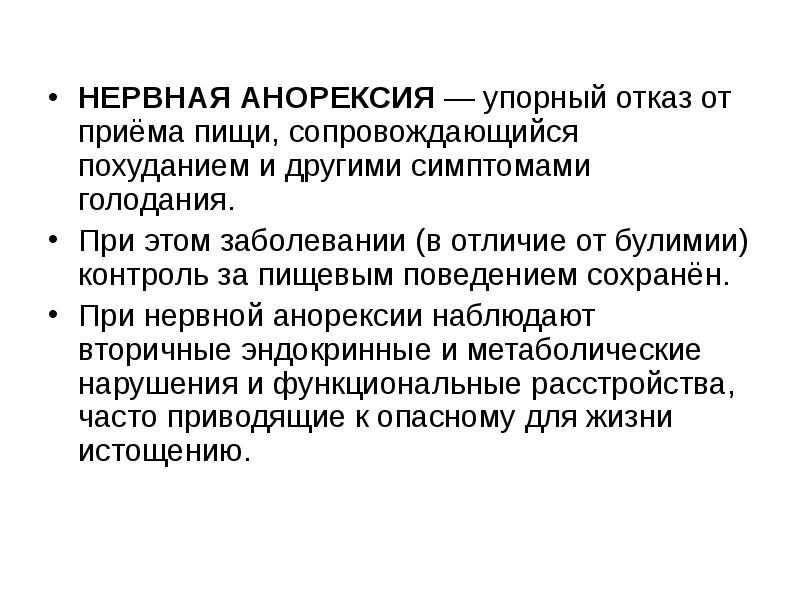 • НЕРВНАЯ АНОРЕКСИЯ — упорный отказ от приёма пищи, сопровождающийся похуданием и другими симптомами голодания.

• При этом заболевании (в отличие от булимии) контроль за пищевым поведением сохранён.

• При нервной анорексии наблюдают вторичные эндокринные и метаболические нарушения и функциональные расстройства, часто приводящие к опасному для жизни истощению.